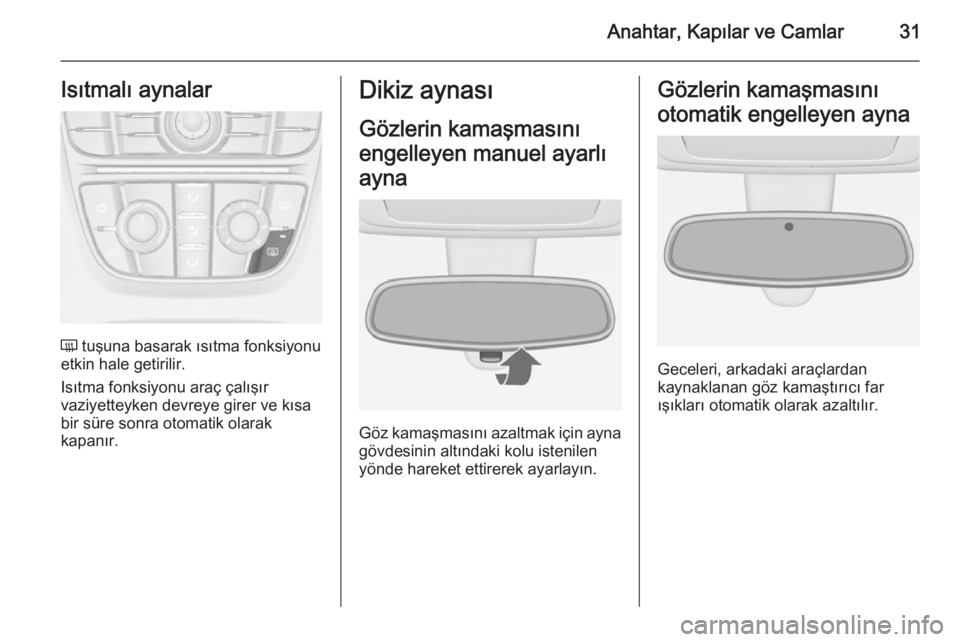 Anahtar, Kapılar ve Camlar 31

Isıtmalı aynalar

tuşuna basarak ısıtma fonksiyonu etkin hale getirilir.

Isıtma fonksiyonu araç çalışır vaziyetteyken devreye girer ve kısa bir süre sonra otomatik olarak kapanır.

Dikiz aynası

Gözlerin kamaşmasını engelleyen manuel ayarlı ayna

Göz kamaşmasını azaltmak için ayna gövdesinin altındaki kolu istenilen yönde hareket ettirerek ayarlayın.

Gözlerin kamaşmasını otomatik engelleyen ayna

Geceleri, arkadaki araçlardan kaynaklanan göz kamaştırıcı far ışıkları otomatik olarak azaltılır.

carmanualsonline.info